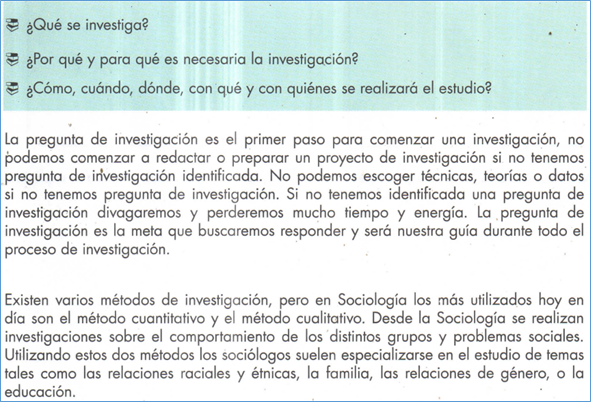 ¿Qué se investiga?

¿Por qué y para qué es necesaria la investigación?

¿Cómo, cuándo, dónde, con qué y con quiénes se realizará el estudio?

La pregunta de investigación es el primer paso para comenzar una investigación, no podemos comenzar a redactar o preparar un proyecto de investigación si no tenemos pregunta de investigación identificada. No podemos escoger técnicas, teorías o datos si no tenemos pregunta de investigación. Si no tenemos identificada una pregunta de investigación divagaremos y perderemos mucho tiempo y energía. La pregunta de investigación es la meta que buscaremos responder y será nuestra guía durante todo el proceso de investigación.

Existen varios métodos de investigación, pero en Sociología los más utilizados hoy en día son el método cuantitativo y el método cualitativo. Desde la Sociología se realizan investigaciones sobre el comportamiento de los distintos grupos y problemas sociales. Utilizando estos dos métodos los sociólogos suelen especializarse en el estudio de temas tales como las relaciones raciales y étnicas, la familia, las relaciones de género, o la educación.